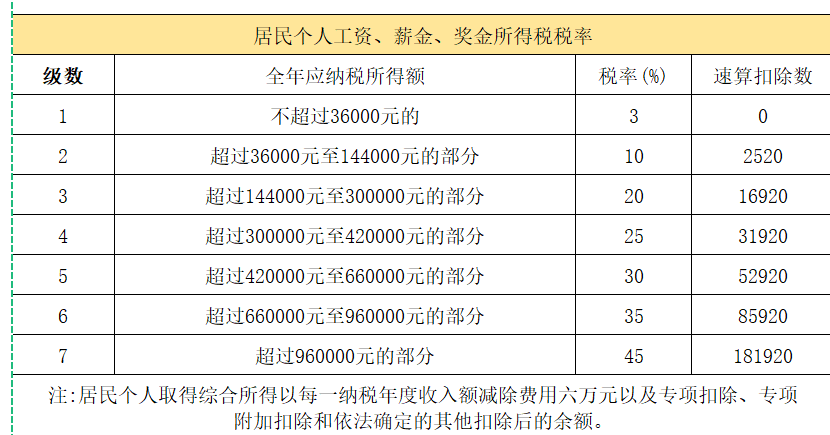 居民个人工资、薪金、奖金所得税税率

| 级数 | 全年应纳税所得额 | 税率(%) | 速算扣除数 |
|---|---|---|---|
| 1 | 不超过36000元的 | 3 | 0 |
| 2 | 超过36000元至144000元的部分 | 10 | 2520 |
| 3 | 超过144000元至300000元的部分 | 20 | 16920 |
| 4 | 超过300000元至420000元的部分 | 25 | 31920 |
| 5 | 超过420000元至660000元的部分 | 30 | 52920 |
| 6 | 超过660000元至960000元的部分 | 35 | 85920 |
| 7 | 超过960000元的部分 | 45 | 181920 |

注:居民个人取得综合所得以每一纳税年度收入额减除费用六万元以及专项扣除、专项附加扣除和依法确定的其他扣除后的余额。